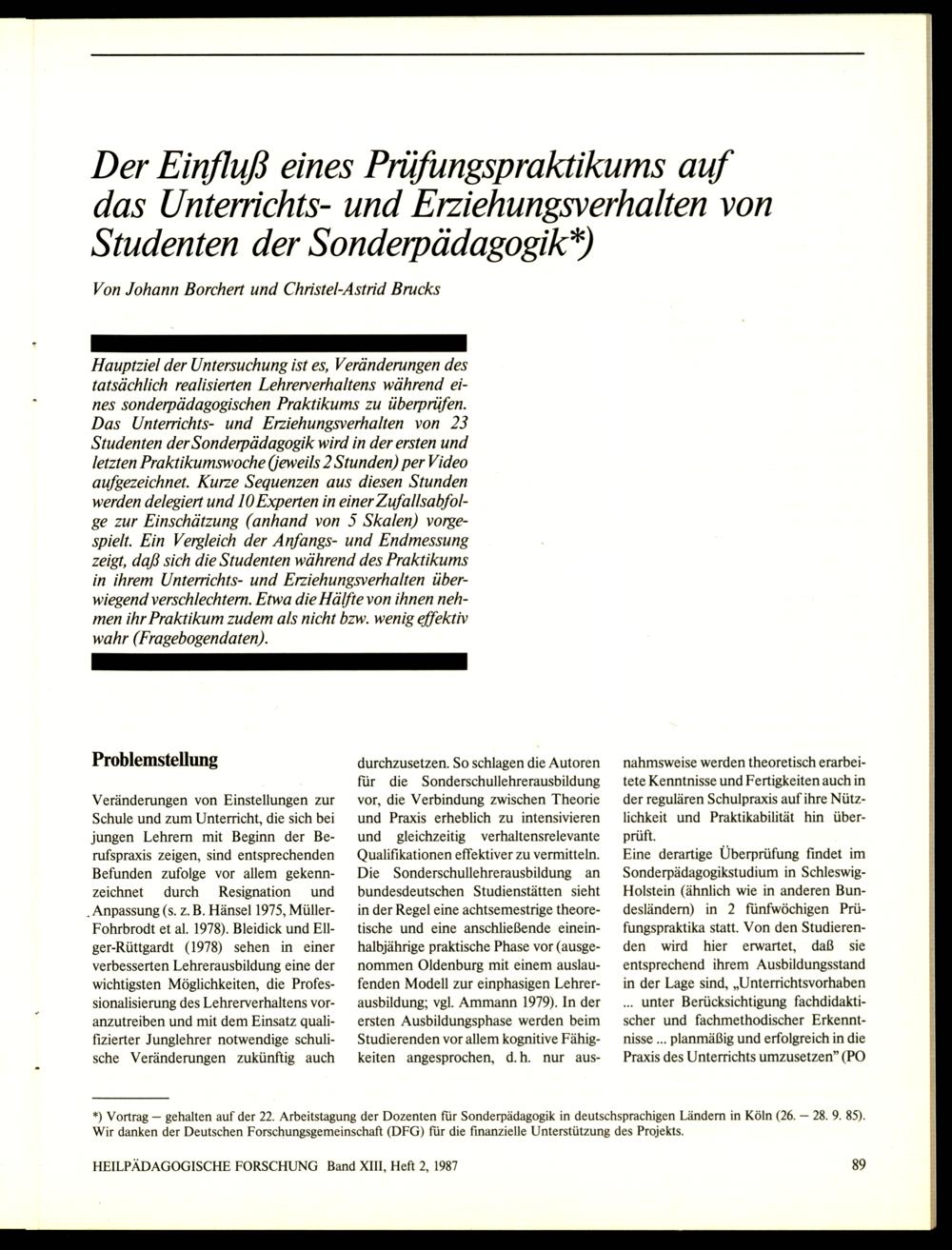 Der Einfluß eines Prüfungspraktikums auf das Unterrichts- und Erziehungsverhalten von Studenten der Sonderpädagogik*)

Von Johann Borchert und Christel-Astrid Brucks

Hauptziel der Untersuchung ist es, Veränderungen des tatsächlich realisierten Lehrerverhaltens während eines sonderpädagogischen Praktikums zu überprüfen. Das Unterrichts- und Erziehungsverhalten von 23 Studenten der Sonderpädagogik wird in der ersten und letzten Praktikumswoche (jeweils 2 Stunden) per Video aufgezeichnet. Kurze Sequenzen aus diesen Stunden werden delegiert und 10 Experten in einer Zufallsabfolge zur Einschätzung (anhand von 5 Skalen) vorgespielt. Ein Vergleich der Anfangs- und Endmessung zeigt, daß sich die Studenten während des Praktikums in ihrem Unterrichts- und Erziehungsverhalten überwiegend verschlechtern. Etwa die Hälfte von ihnen nehmen ihr Praktikum zudem als nicht bzw. wenig effektiv wahr (Fragebogendaten).

Problemstellung

Veränderungen von Einstellungen zur Schule und zum Unterricht, die sich bei jungen Lehrern mit Beginn der Berufspraxis zeigen, sind entsprechenden Befunden zufolge vor allem gekennzeichnet durch Resignation und Anpassung (s. z. B. Hänsel 1975, Müller-Fohrbrodt et al. 1978). Bleidick und Ellger-Rüttgardt (1978) sehen in einer verbesserten Lehrerausbildung eine der wichtigsten Möglichkeiten, die Professionalisierung des Lehrerverhaltens voranzutreiben und mit dem Einsatz qualifizierter Junglehrer notwendige schulische Veränderungen zukünftig auch durchzusetzen. So schlagen die Autoren für die Sonderschullehrerausbildung vor, die Verbindung zwischen Theorie und Praxis erheblich zu intensivieren und gleichzeitig verhaltensrelevante Qualifikationen effektiver zu vermitteln. Die Sonderschullehrerausbildung an bundesdeutschen Studienstätten sieht in der Regel eine achtsemestrige theoretische und eine anschließende eineinhalbjährige praktische Phase vor (ausgenommen Oldenburg mit einem auslaufenden Modell zur einphasigen Lehrerausbildung; vgl. Ammann 1979). In der ersten Ausbildungsphase werden beim Studierenden vor allem kognitive Fähigkeiten angesprochen, d. h. nur ausnahmsweise werden theoretisch erarbeitete Kenntnisse und Fertigkeiten auch in der regulären Schulpraxis auf ihre Nützlichkeit und Praktikabilität hin überprüft.
Eine derartige Überprüfung findet im Sonderpädagogikstudium in Schleswig-Holstein (ähnlich wie in anderen Bundesländern) in 2 fünfwöchigen Prüfungspraktika statt. Von den Studierenden wird hier erwartet, daß sie entsprechend ihrem Ausbildungsstand in der Lage sind, „Unterrichtsvorhaben ... unter Berücksichtigung fachdidaktischer und fachmethodischer Erkenntnisse ... planmäßig und erfolgreich in die Praxis des Unterrichts umzusetzen" (PO

*) Vortrag — gehalten auf der 22. Arbeitstagung der Dozenten für Sonderpädagogik in deutschsprachigen Ländern in Köln (26. — 28. 9. 85). Wir danken der Deutschen Forschungsgemeinschaft (DFG) für die finanzielle Unterstützung des Projekts.

HEILPÄDAGOGISCHE FORSCHUNG Band XIII, Heft 2, 1987

89